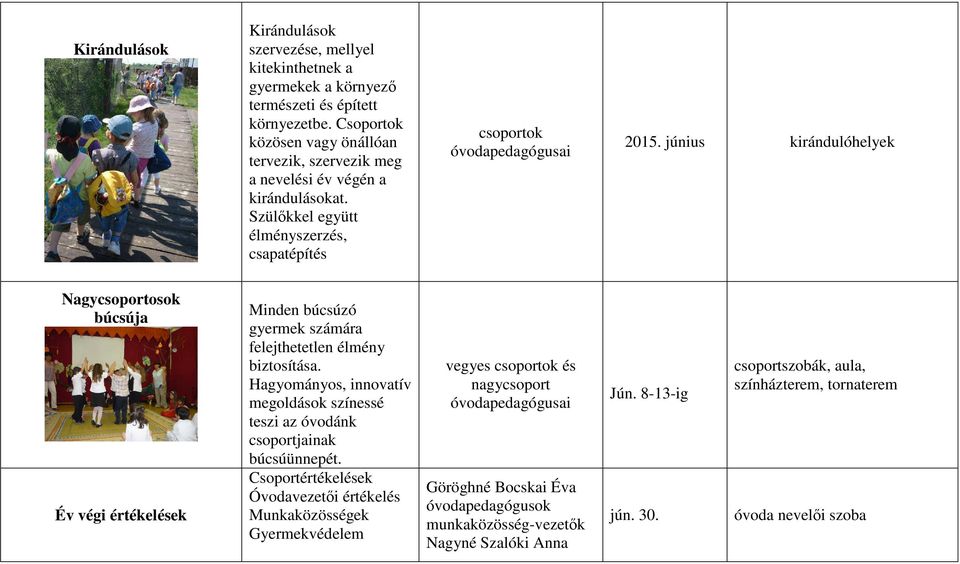 | Kirándulások | Kirándulások szervezése, mellyel kitekinthetnek a gyermekek a környező természeti és épített környezetbe. Csoportok közösen vagy önállóan tervezik, szervezik meg a nevelési év végén a kirándulásokat. Szülőkkel együtt élményszerzés, csapatépítés | csoportok óvodapedagógusai | 2015. június | kirándulóhelyek |
|---|---|---|---|---|
| Nagycsoportosok búcsúja | Minden búcsúzó gyermek számára felejthetetlen élmény biztosítása. Hagyományos, innovatív megoldások színessé teszi az óvodánk csoportjainak búcsúünnepét. | vegyes csoportok és nagycsoport óvodapedagógusai | Jún. 8-13-ig | csoportszobák, aula, színházterem, tornaterem |
| Év végi értékelések | Csoportértékelések Óvodavezetői értékelés Munkaközösségek Gyermekvédelem | Göröghné Bocskai Éva óvodapedagógusok munkaközösség-vezetők Nagyné Szalóki Anna | jún. 30. | óvoda nevelői szoba |